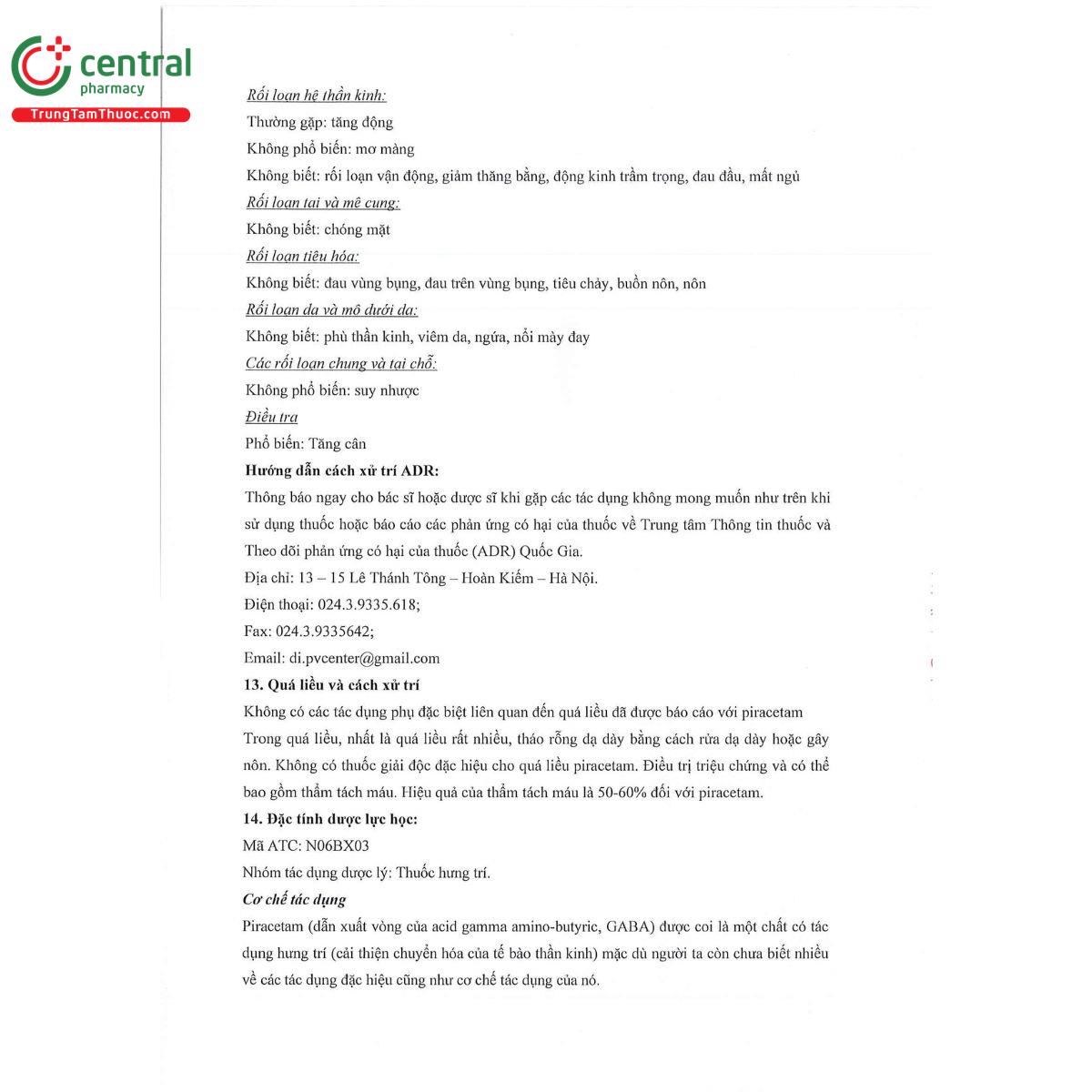 central pharmacy
TrungTamThuoc.com

Rối loạn hệ thần kinh:
Thường gặp: tăng động
Không phổ biến: mơ màng
Không biết: rối loạn vận động, giảm thăng bằng, động kinh trầm trọng, đau đầu, mất ngủ
Rối loạn tai và mê cung:
Không biết: chóng mặt
Rối loạn tiêu hóa:
Không biết: đau vùng bụng, đau trên vùng bụng, tiêu chảy, buồn nôn, nôn
Rối loạn da và mô dưới da:
Không biết: phù thần kinh, viêm da, ngứa, nổi mày đay
Các rối loạn chung và tại chỗ:
Không phổ biến: suy nhược
Điều tra
Phổ biến: Tăng cân
Hướng dẫn cách xử trí ADR:
Thông báo ngay cho bác sĩ hoặc dược sĩ khi gặp các tác dụng không mong muốn như trên khi sử dụng thuốc hoặc báo cáo các phản ứng có hại của thuốc về Trung tâm Thông tin thuốc và Theo dõi phản ứng có hại của thuốc (ADR) Quốc Gia.
Địa chỉ: 13 – 15 Lê Thánh Tông – Hoàn Kiếm – Hà Nội.
Điện thoại: 024.3.9335.618;
Fax: 024.3.9335642;
Email: di.pvcenter@gmail.com
13. Quá liều và cách xử trí
Không có các tác dụng phụ đặc biệt liên quan đến quá liều đã được báo cáo với piracetam
Trong quá liều, nhất là quá liều rất nhiều, tháo rỗng dạ dày bằng cách rửa dạ dày hoặc gây nôn. Không có thuốc giải độc đặc hiệu cho quá liều piracetam. Điều trị triệu chứng và có thể bao gồm thẩm tách máu. Hiệu quả của thẩm tách máu là 50-60% đối với piracetam.
14. Đặc tính dược lực học:
Mã ATC: N06BX03
Nhóm tác dụng dược lý: Thuốc hưng trí.
Cơ chế tác dụng
Piracetam (dẫn xuất vòng của acid gamma amino-butyric, GABA) được coi là một chất có tác dụng hưng trí (cải thiện chuyển hóa của tế bào thần kinh) mặc dù người ta còn chưa biết nhiều về các tác dụng đặc hiệu cũng như cơ chế tác dụng của nó.